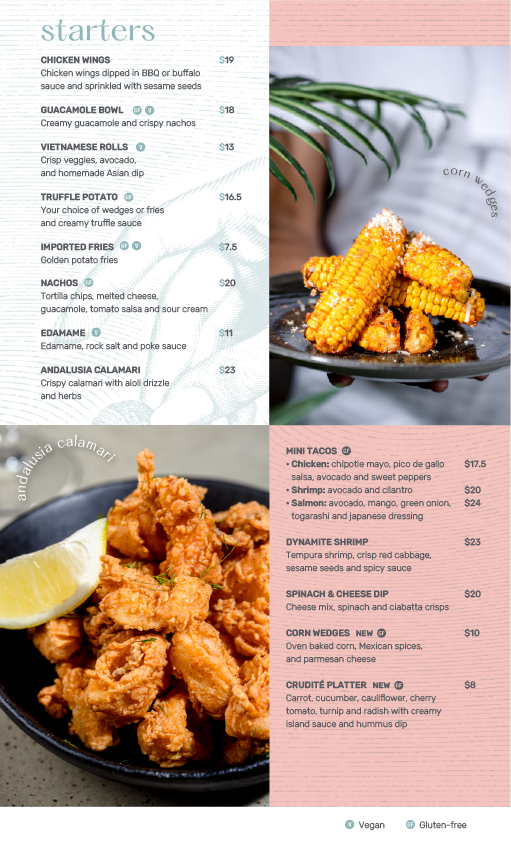 starters

CHICKEN WINGS $19
Chicken wings dipped in BBQ or buffalo sauce and sprinkled with sesame seeds

GUACAMOLE BOWL GF V $18
Creamy guacamole and crispy nachos

VIETNAMESE ROLLS V $13
Crisp veggies, avocado, and homemade Asian dip

TRUFFLE POTATO GF $16.5
Your choice of wedges or fries and creamy truffle sauce

IMPORTED FRIES GF V $7.5
Golden potato fries

NACHOS GF $20
Tortilla chips, melted cheese, guacamole, tomato salsa and sour cream

EDAMAME V $11
Edamame, rock salt and poke sauce

ANDALUSIA CALAMARI $23
Crispy calamari with aioli drizzle and herbs

corn wedges

andalusia calamari

MINI TACOS GF
• Chicken: chipotle mayo, pico de gallo salsa, avocado and sweet peppers $17.5
• Shrimp: avocado and cilantro $20
• Salmon: avocado, mango, green onion, togarashi and japanese dressing $24

DYNAMITE SHRIMP $23
Tempura shrimp, crisp red cabbage, sesame seeds and spicy sauce

SPINACH & CHEESE DIP $20
Cheese mix, spinach and ciabatta crisps

CORN WEDGES NEW GF $10
Oven baked corn, Mexican spices, and parmesan cheese

CRUDITÉ PLATTER NEW GF $8
Carrot, cucumber, cauliflower, cherry tomato, turnip and radish with creamy island sauce and hummus dip

V Vegan GF Gluten-free